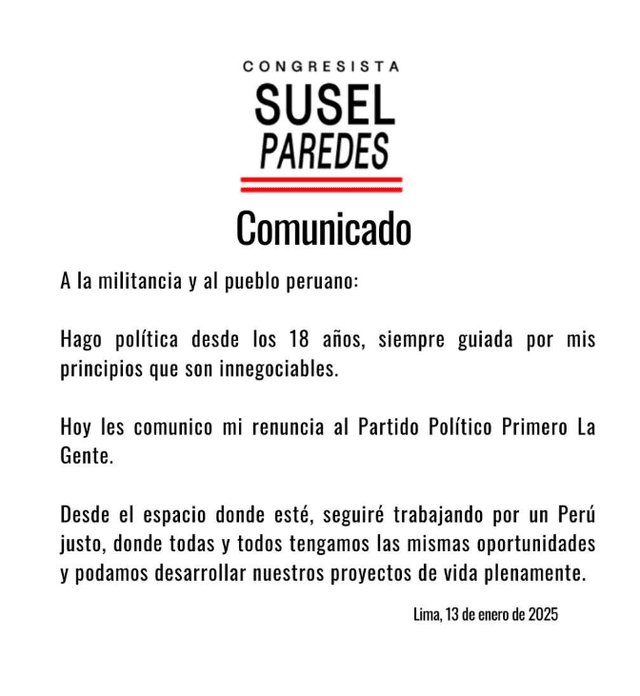 CONGRESISTA
SUSEL
PAREDES

Comunicado

A la militancia y al pueblo peruano:

Hago política desde los 18 años, siempre guiada por mis principios que son innegociables.

Hoy les comunico mi renuncia al Partido Político Primero La Gente.

Desde el espacio donde esté, seguiré trabajando por un Perú justo, donde todas y todos tengamos las mismas oportunidades y podamos desarrollar nuestros proyectos de vida plenamente.

Lima, 13 de enero de 2025